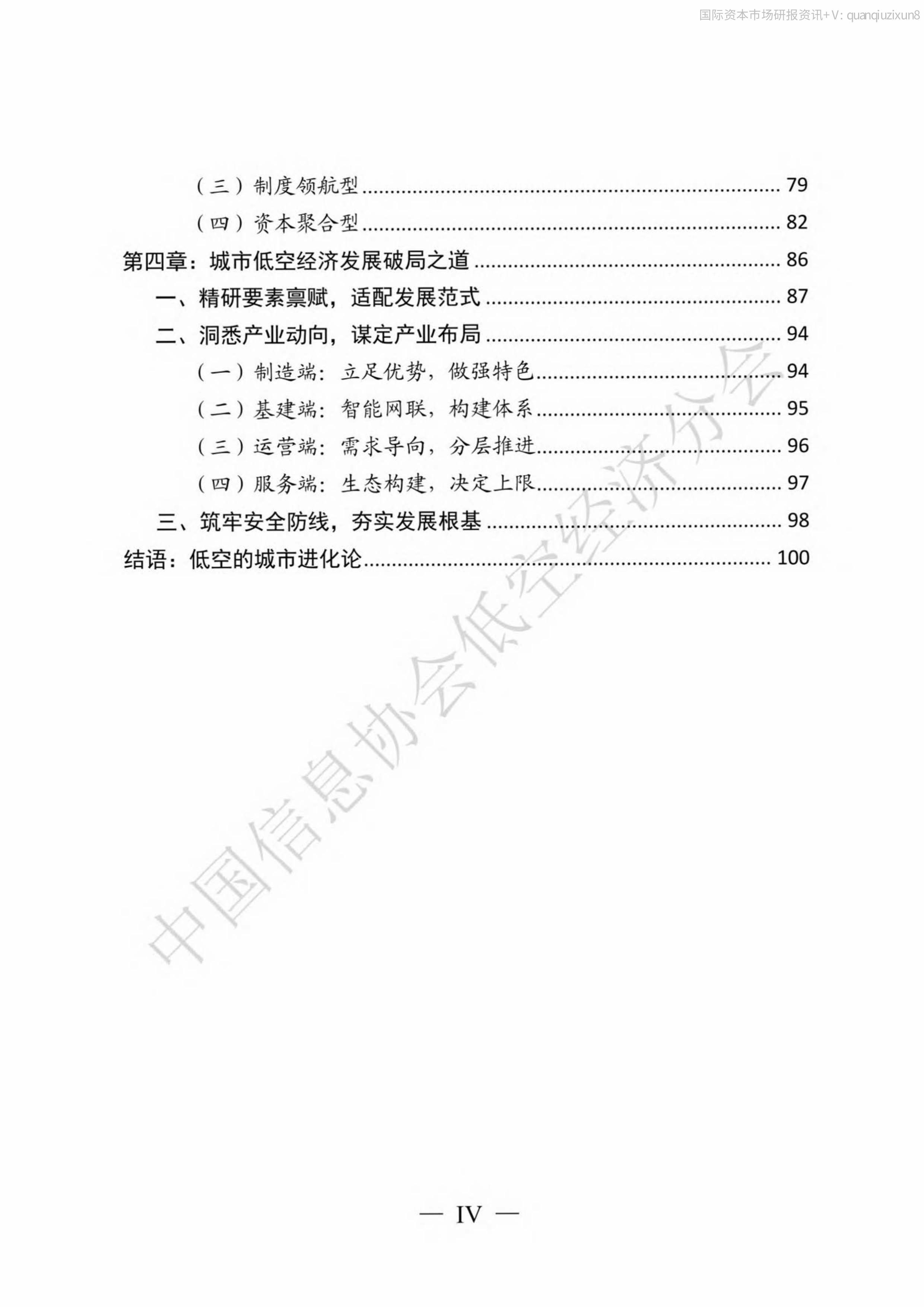 （三）制度领航型 79

（四）资本聚合型 82

第四章：城市低空经济发展破局之道 86

一、精研要素禀赋，适配发展范式 87

二、洞悉产业动向，谋定产业布局 94

（一）制造端：立足优势，做强特色 94

（二）基建端：智能网联，构建体系 95

（三）运营端：需求导向，分层推进 96

（四）服务端：生态构建，决定上限 97

三、筑牢安全防线，夯实发展根基 98

结语：低空的城市进化论 100

— IV —

国际资本市场研报资讯+V: quanqiuzixun8

中国信息协会低空经济分会